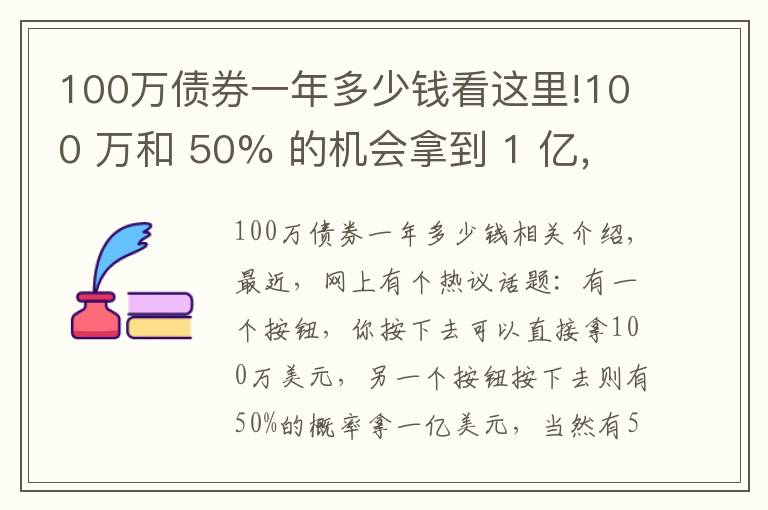 100万债券一年多少钱看这里!100 万和 50% 的机会拿到 1 亿,

100万债券一年多少钱相关介绍,最近,网上有个热议话题:有一个按钮,你按下去可以直接拿100万美元,另一个按钮按下去则有50%的概率拿一亿美元,当然有5